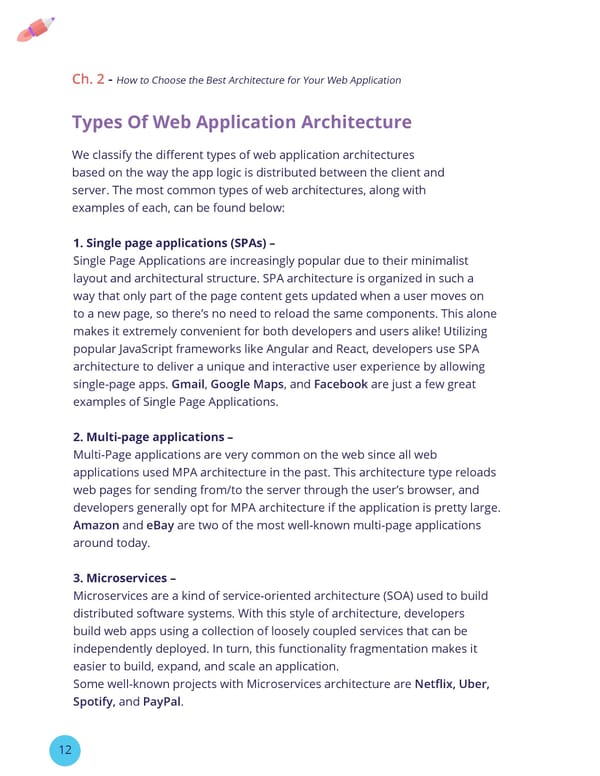 Ch. 2 - How to Choose the Best Architecture for Your Web Application

Types Of Web Application Architecture

We classify the different types of web application architectures based on the way the app logic is distributed between the client and server. The most common types of web architectures, along with examples of each, can be found below:

1. Single page applications (SPAs) –
Single Page Applications are increasingly popular due to their minimalist layout and architectural structure. SPA architecture is organized in such a way that only part of the page content gets updated when a user moves on to a new page, so there's no need to reload the same components. This alone makes it extremely convenient for both developers and users alike! Utilizing popular JavaScript frameworks like Angular and React, developers use SPA architecture to deliver a unique and interactive user experience by allowing single-page apps. Gmail, Google Maps, and Facebook are just a few great examples of Single Page Applications.

2. Multi-page applications –
Multi-Page applications are very common on the web since all web applications used MPA architecture in the past. This architecture type reloads web pages for sending from/to the server through the user's browser, and developers generally opt for MPA architecture if the application is pretty large. Amazon and eBay are two of the most well-known multi-page applications around today.

3. Microservices –
Microservices are a kind of service-oriented architecture (SOA) used to build distributed software systems. With this style of architecture, developers build web apps using a collection of loosely coupled services that can be independently deployed. In turn, this functionality fragmentation makes it easier to build, expand, and scale an application.
Some well-known projects with Microservices architecture are Netflix, Uber, Spotify, and PayPal.

12